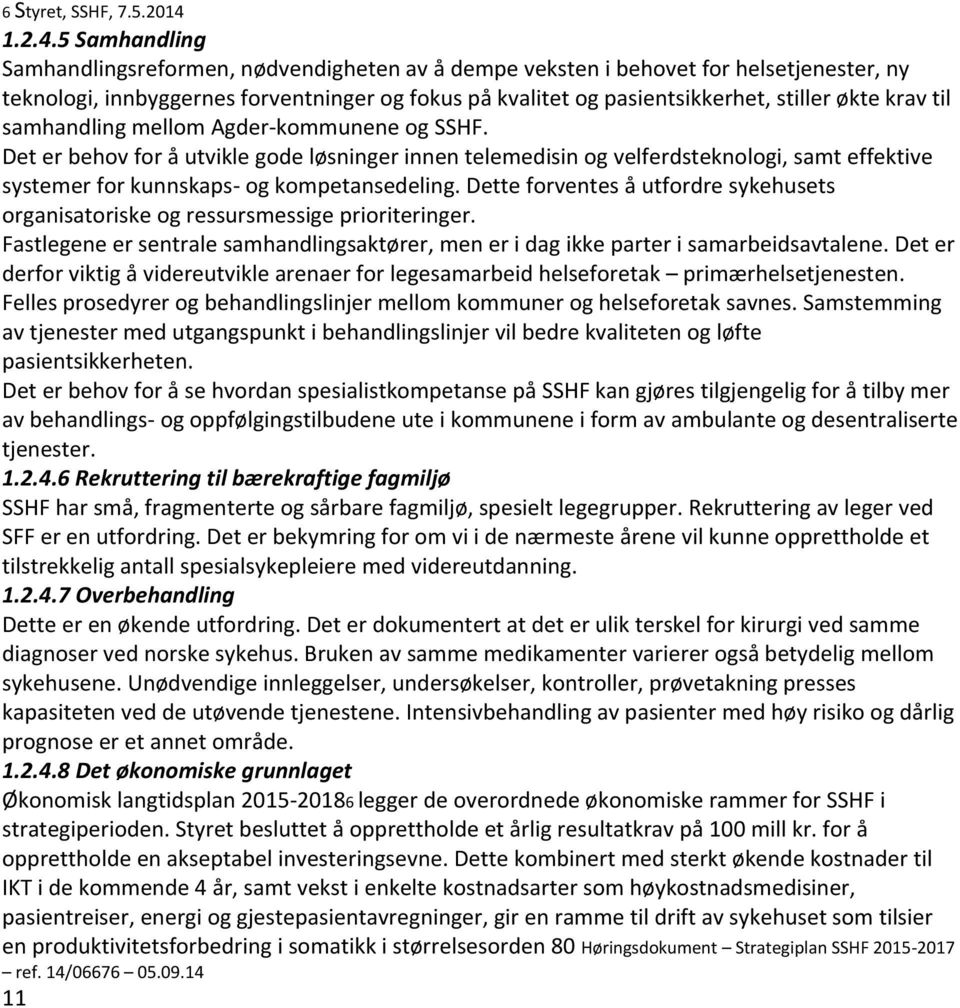 6 Styret, SSHF, 7.5.2014

1.2.4.5 Samhandling

Samhandlingsreformen, nødvendigheten av å dempe veksten i behovet for helsetjenester, ny teknologi, innbyggernes forventninger og fokus på kvalitet og pasientsikkerhet, stiller økte krav til samhandling mellom Agder-kommunene og SSHF.

Det er behov for å utvikle gode løsninger innen telemedisin og velferdsteknologi, samt effektive systemer for kunnskaps- og kompetansedeling. Dette forventes å utfordre sykehusets organisatoriske og ressursmessige prioriteringer.

Fastlegene er sentrale samhandlingsaktører, men er i dag ikke parter i samarbeidsavtalene. Det er derfor viktig å videreutvikle arenaer for legesamarbeid helseforetak – primærhelsetjenesten.

Felles prosedyrer og behandlingslinjer mellom kommuner og helseforetak savnes. Samstemming av tjenester med utgangspunkt i behandlingslinjer vil bedre kvaliteten og løfte pasientsikkerheten.

Det er behov for å se hvordan spesialistkompetanse på SSHF kan gjøres tilgjengelig for å tilby mer av behandlings- og oppfølgingstilbudene ute i kommunene i form av ambulante og desentraliserte tjenester.

1.2.4.6 Rekruttering til bærekraftige fagmiljø

SSHF har små, fragmenterte og sårbare fagmiljø, spesielt legegrupper. Rekruttering av leger ved SFF er en utfordring. Det er bekymring for om vi i de nærmeste årene vil kunne opprettholde et tilstrekkelig antall spesialsykepleiere med videreutdanning.

1.2.4.7 Overbehandling

Dette er en økende utfordring. Det er dokumentert at det er ulik terskel for kirurgi ved samme diagnoser ved norske sykehus. Bruken av samme medikamenter varierer også betydelig mellom sykehusene. Unødvendige innleggelser, undersøkelser, kontroller, prøvetakning presses kapasiteten ved de utøvende tjenestene. Intensivbehandling av pasienter med høy risiko og dårlig prognose er et annet område.

1.2.4.8 Det økonomiske grunnlaget

Økonomisk langtidsplan 2015-20186 legger de overordnede økonomiske rammer for SSHF i strategiperioden. Styret besluttet å opprettholde et årlig resultatkrav på 100 mill kr. for å opprettholde en akseptabel investeringsevne. Dette kombinert med sterkt økende kostnader til IKT i de kommende 4 år, samt vekst i enkelte kostnadsarter som høykostnadsmedisiner, pasientreiser, energi og gjestepasientavregninger, gir en ramme til drift av sykehuset som tilsier en produktivitetsforbedring i somatikk i størrelsesorden 80 Høringsdokument – Strategiplan SSHF 2015-2017 – ref. 14/06676 – 05.09.14

11